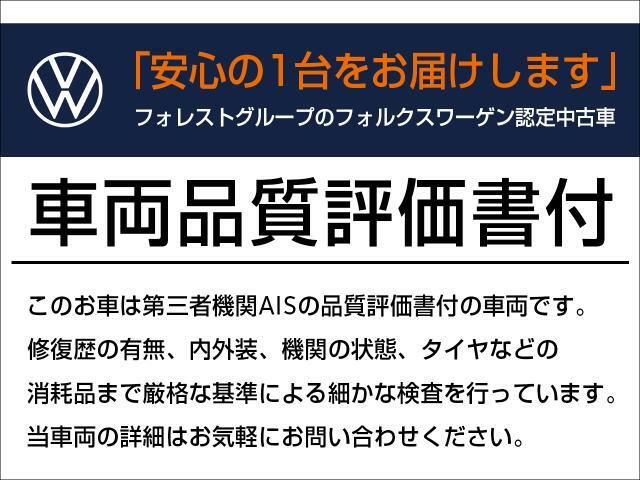 「安心の1台をお届けします」
フォレストグループのフォルクスワーゲン認定中古車

車両品質評価書付

このお車は第三者機関AISの品質評価書付の車両です。
修復歴の有無、内外装、機関の状態、タイヤなどの
消耗品まで厳格な基準による細かな検査を行っています。
当車両の詳細はお気軽にお問い合わせください。